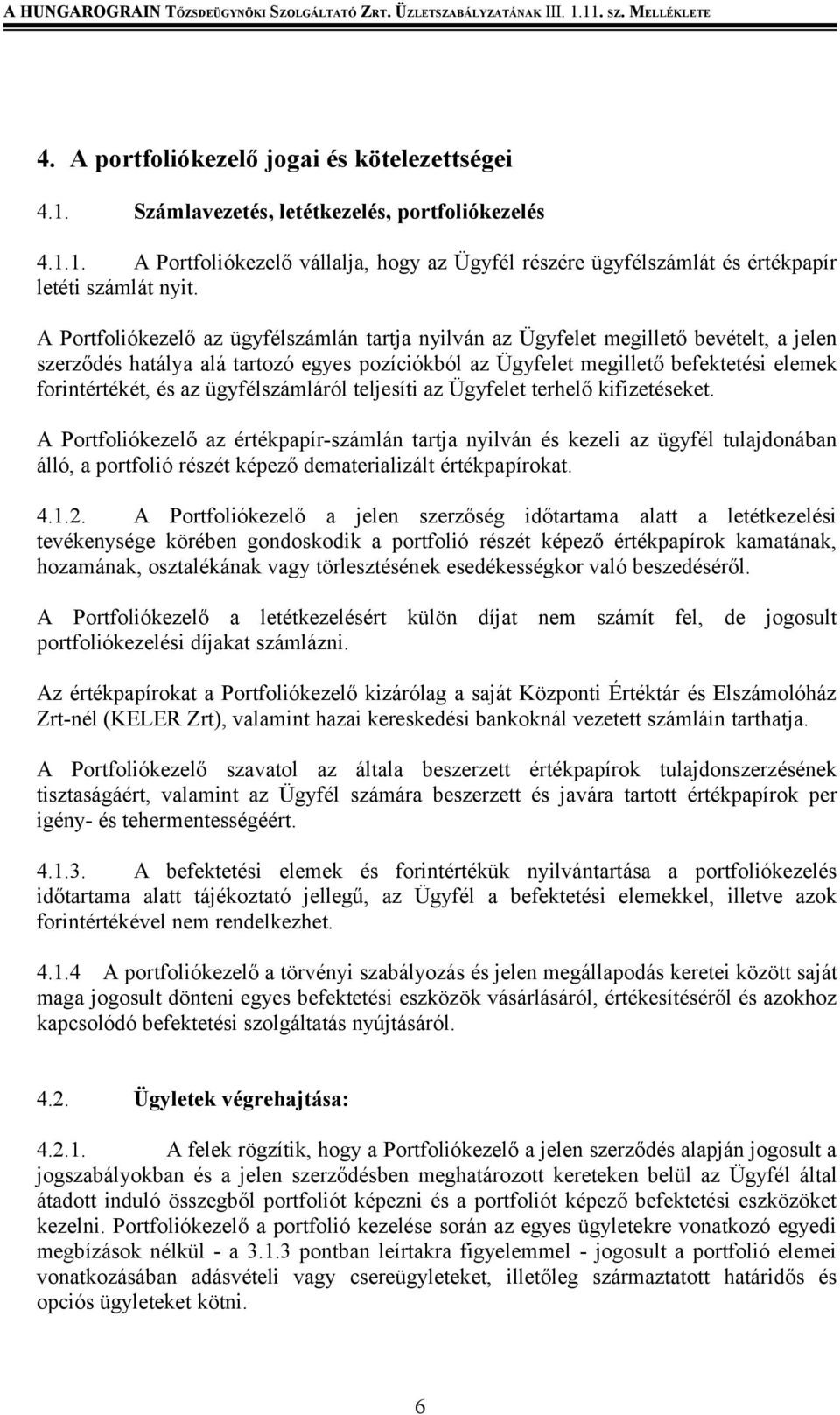 A HUNGAROGRAIN TŐZSDEÜGYNÖKI SZOLGÁLTATÓ ZRT. ÜZLETSZABÁLYZATÁNAK III. 1.11. SZ. MELLÉKLETE

4. A portfoliókezelő jogai és kötelezettségei

4.1. Számlavezetés, letétkezelés, portfoliókezelés

4.1.1. A Portfoliókezelő vállalja, hogy az Ügyfél részére ügyfélszámlát és értékpapír letéti számlát nyit.

A Portfoliókezelő az ügyfélszámlán tartja nyilván az Ügyfelet megillető bevételt, a jelen szerződés hatálya alá tartozó egyes pozíciókból az Ügyfelet megillető befektetési elemek forintértékét, és az ügyfélszámláról teljesíti az Ügyfelet terhelő kifizetéseket.

A Portfoliókezelő az értékpapír-számlán tartja nyilván és kezeli az ügyfél tulajdonában álló, a portfolió részét képező dematerializált értékpapírokat.

4.1.2. A Portfoliókezelő a jelen szerzőség időtartama alatt a letétkezelési tevékenysége körében gondoskodik a portfolió részét képező értékpapírok kamatának, hozamának, osztalékának vagy törlesztésének esedékességkor való beszedéséről.

A Portfoliókezelő a letétkezelésért külön díjat nem számít fel, de jogosult portfoliókezelési díjakat számlázni.

Az értékpapírokat a Portfoliókezelő kizárólag a saját Központi Értéktár és Elszámolóház Zrt-nél (KELER Zrt), valamint hazai kereskedési bankoknál vezetett számláin tarthatja.

A Portfoliókezelő szavatol az általa beszerzett értékpapírok tulajdonszerzésének tisztaságáért, valamint az Ügyfél számára beszerzett és javára tartott értékpapírok per igény- és tehermentességéért.

4.1.3. A befektetési elemek és forintértékük nyilvántartása a portfoliókezelés időtartama alatt tájékoztató jellegű, az Ügyfél a befektetési elemekkel, illetve azok forintértékével nem rendelkezhet.

4.1.4 A portfoliókezelő a törvényi szabályozás és jelen megállapodás keretei között saját maga jogosult dönteni egyes befektetési eszközök vásárlásáról, értékesítéséről és azokhoz kapcsolódó befektetési szolgáltatás nyújtásáról.

4.2. Ügyletek végrehajtása:

4.2.1. A felek rögzítik, hogy a Portfoliókezelő a jelen szerződés alapján jogosult a jogszabályokban és a jelen szerződésben meghatározott kereteken belül az Ügyfél által átadott induló összegből portfoliót képezni és a portfoliót képező befektetési eszközöket kezelni. Portfoliókezelő a portfolió kezelése során az egyes ügyletekre vonatkozó egyedi megbízások nélkül - a 3.1.3 pontban leírtakra figyelemmel - jogosult a portfolió elemei vonatkozásában adásvételi vagy csereügyleteket, illetőleg származtatott határidős és opciós ügyleteket kötni.

6